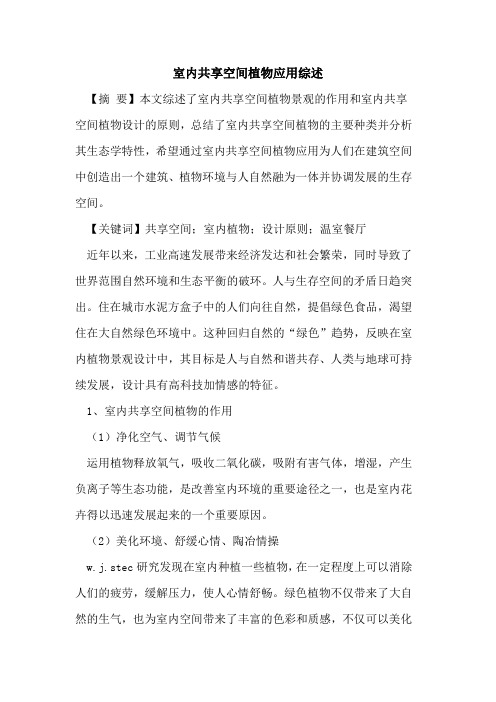 室内共享空间植物应用综述

【摘 要】本文综述了室内共享空间植物景观的作用和室内共享空间植物设计的原则，总结了室内共享空间植物的主要种类并分析其生态学特性，希望通过室内共享空间植物应用为人们在建筑空间中创造出一个建筑、植物环境与人自然融为一体并协调发展的生存空间。

【关键词】共享空间；室内植物；设计原则；温室餐厅

近年以来，工业高速发展带来经济发达和社会繁荣，同时导致了世界范围自然环境和生态平衡的破坏。人与生存空间的矛盾日趋突出。住在城市水泥方盒子中的人们向往自然，提倡绿色食品，渴望住在大自然绿色环境中。这种回归自然的“绿色”趋势，反映在室内植物景观设计中，其目标是人与自然和谐共存、人类与地球可持续发展，设计具有高科技加情感的特征。

1、室内共享空间植物的作用

（1）净化空气、调节气候

运用植物释放氧气，吸收二氧化碳，吸附有害气体，增湿，产生负离子等生态功能，是改善室内环境的重要途径之一，也是室内花卉得以迅速发展起来的一个重要原因。

（2）美化环境、舒缓心情、陶冶情操

w.j.stec 研究发现在室内种植一些植物，在一定程度上可以消除人们的疲劳，缓解压力，使人心情舒畅。绿色植物不仅带来了大自然的生气，也为室内空间带来了丰富的色彩和质感，不仅可以美化